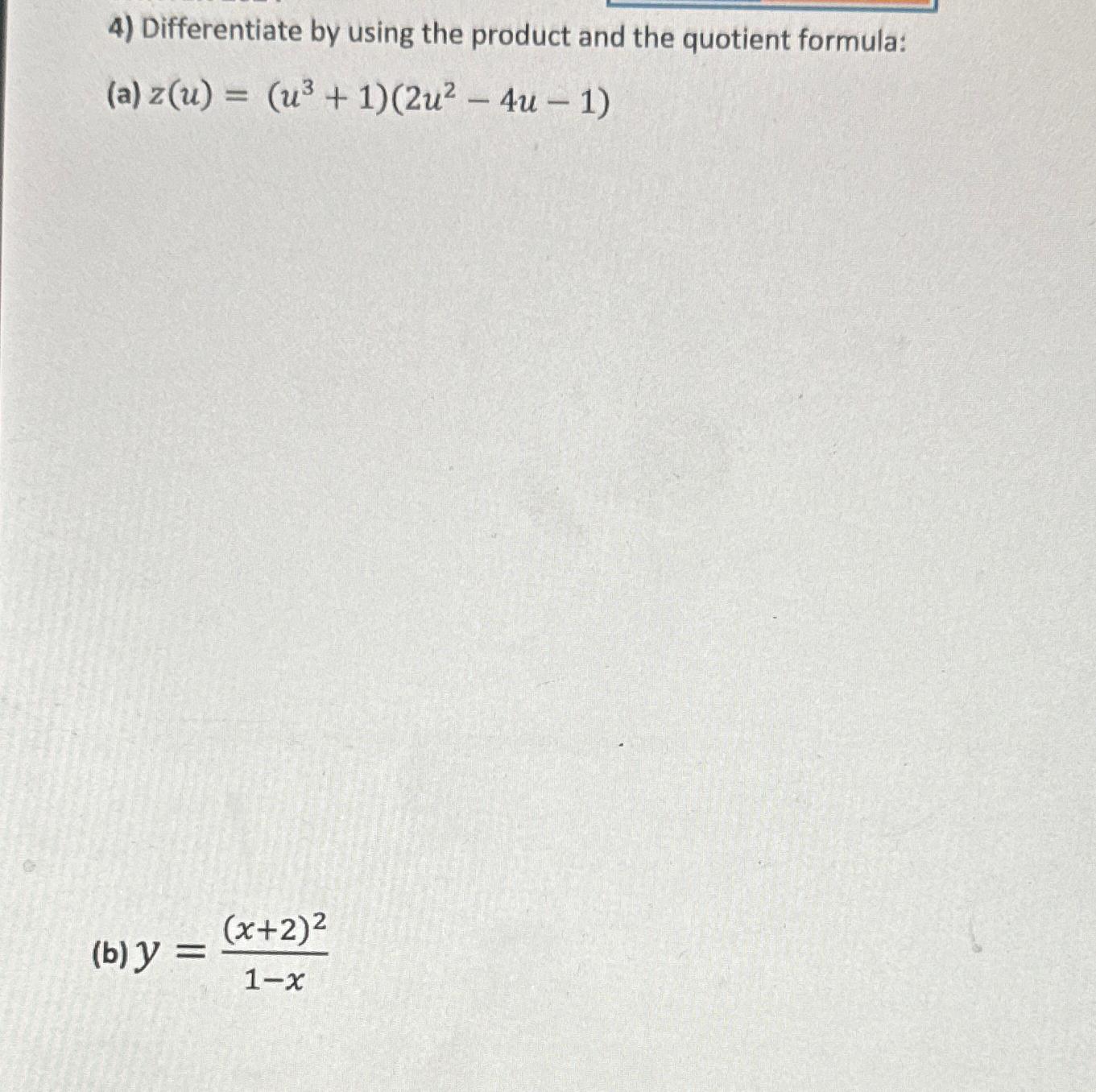 4) Differentiate by using the product and the quotient formula:

(a) $z(u) = (u^3 + 1)(2u^2 - 4u - 1)$

(b) $y = \frac{(x+2)^2}{1-x}$